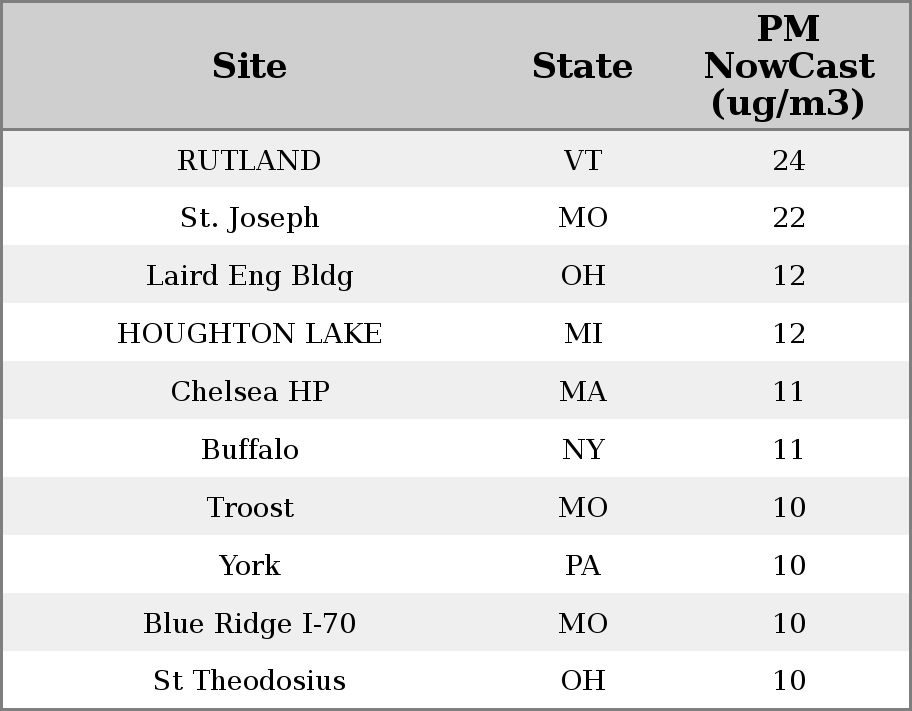 | Site | State | PM NowCast (ug/m3) |
|---|---|---|
| RUTLAND | VT | 24 |
| St. Joseph | MO | 22 |
| Laird Eng Bldg | OH | 12 |
| HOUGHTON LAKE | MI | 12 |
| Chelsea HP | MA | 11 |
| Buffalo | NY | 11 |
| Troost | MO | 10 |
| York | PA | 10 |
| Blue Ridge I-70 | MO | 10 |
| St Theodosius | OH | 10 |